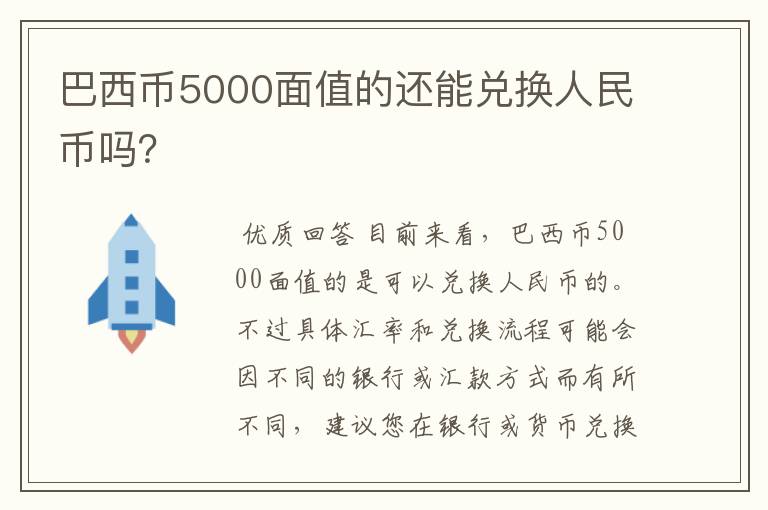 巴西币5000面值的还能兑换人民币吗?

优质回答 目前来看，巴西币5000面值的是可以兑换人民币的。不过具体汇率和兑换流程可能会因不同的银行或汇款方式而有所不同，建议您在银行或货币兑换